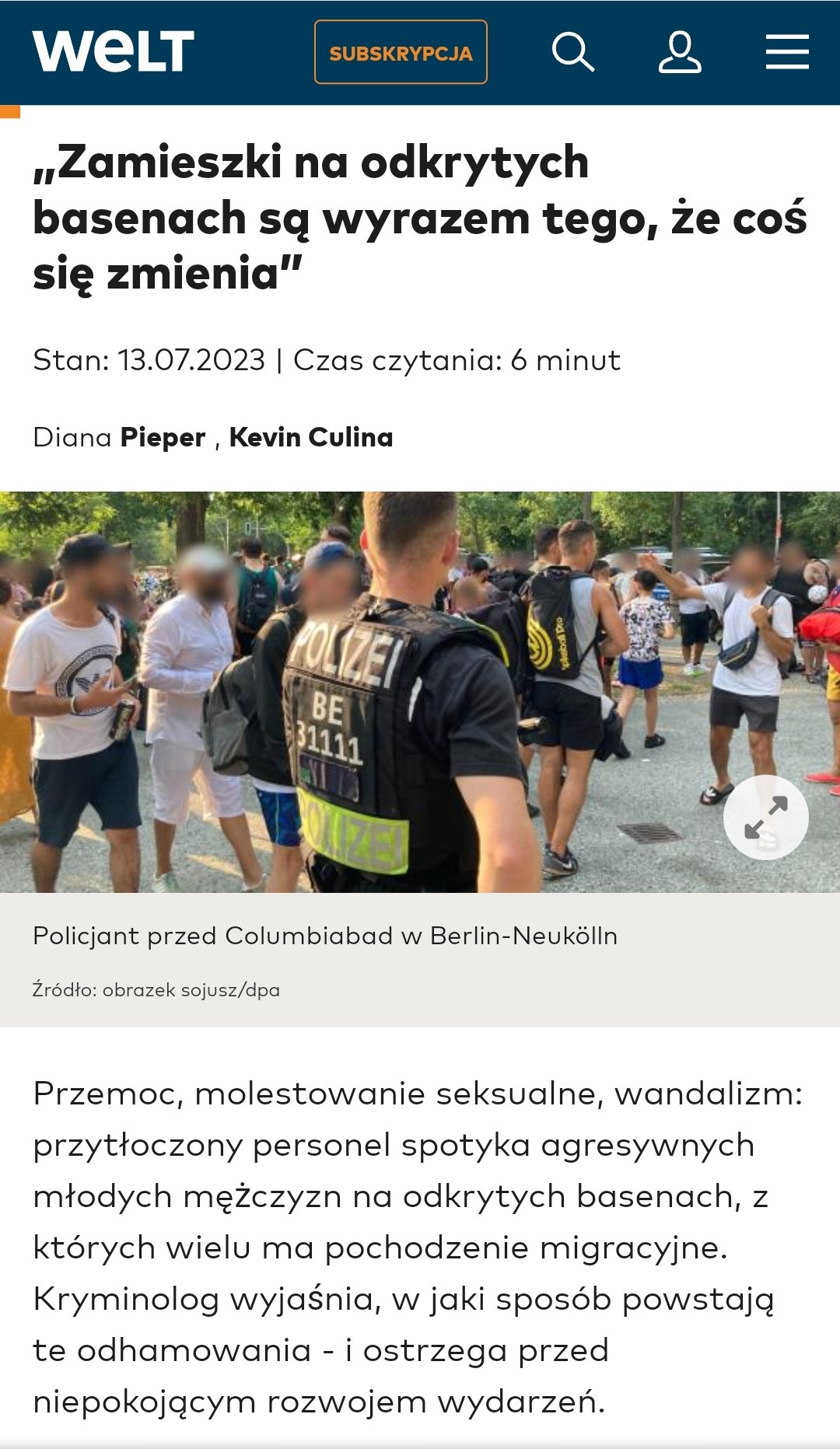 WELT

SUBSKRYPCJA

„Zamieszki na odkrytych basenach są wyrazem tego, że coś się zmienia"

Stan: 13.07.2023 | Czas czytania: 6 minut

Diana Pieper , Kevin Culina

POLIZEI
BE
31111
POLIZEI

Policjant przed Columbiabad w Berlin-Neukölln

Źródło: obrazek sojusz/dpa

Przemoc, molestowanie seksualne, wandalizm: przytłoczony personel spotyka agresywnych młodych mężczyzn na odkrytych basenach, z których wielu ma pochodzenie migracyjne. Kryminolog wyjaśnia, w jaki sposób powstają te odhamowania - i ostrzega przed niepokojącym rozwojem wydarzeń.